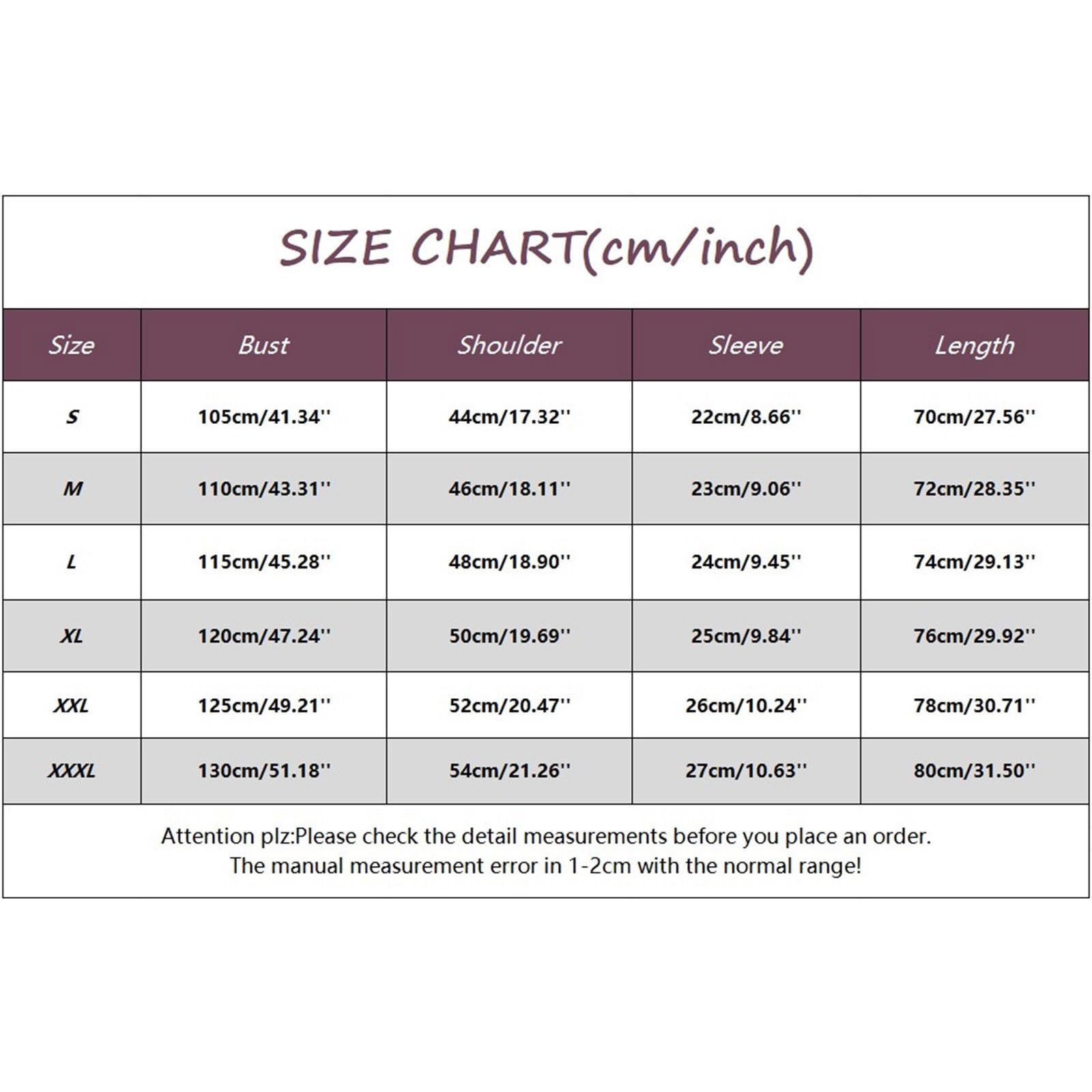 SIZE CHART(cm/inch)

| Size | Bust | Shoulder | Sleeve | Length |
|---|---|---|---|---|
| S | 105cm/41.34'' | 44cm/17.32'' | 22cm/8.66'' | 70cm/27.56'' |
| M | 110cm/43.31'' | 46cm/18.11'' | 23cm/9.06'' | 72cm/28.35'' |
| L | 115cm/45.28'' | 48cm/18.90'' | 24cm/9.45'' | 74cm/29.13'' |
| XL | 120cm/47.24'' | 50cm/19.69'' | 25cm/9.84'' | 76cm/29.92'' |
| XXL | 125cm/49.21'' | 52cm/20.47'' | 26cm/10.24'' | 78cm/30.71'' |
| XXXL | 130cm/51.18'' | 54cm/21.26'' | 27cm/10.63'' | 80cm/31.50'' |

Attention plz:Please check the detail measurements before you place an order.
The manual measurement error in 1-2cm with the normal range!